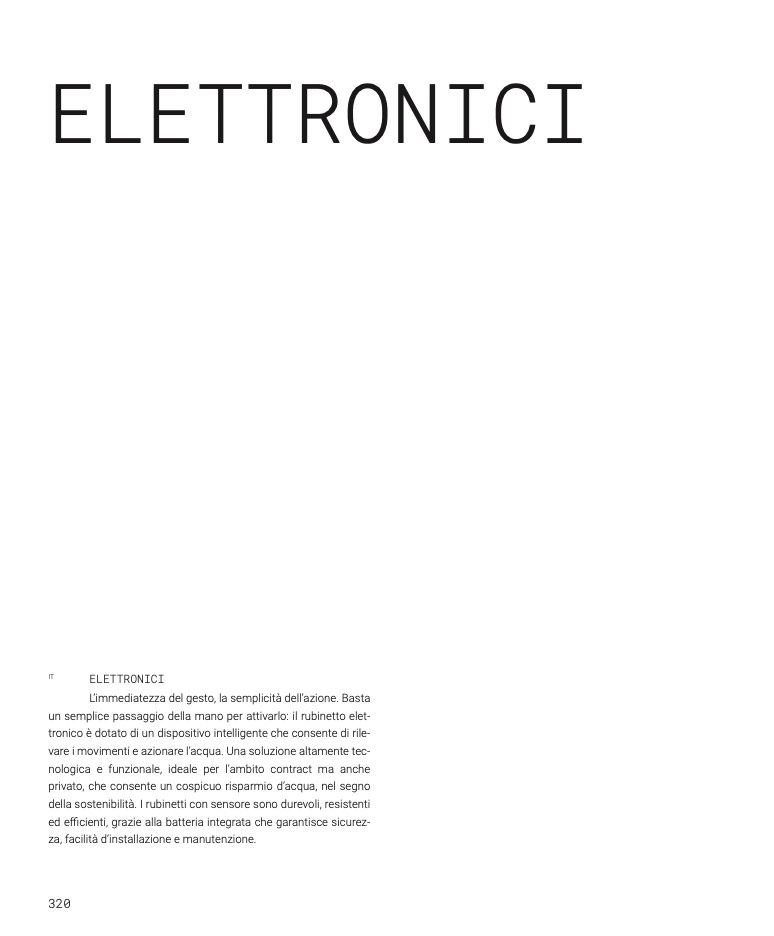 ELETTRONICI

IT

ELETTRONICI

L'immediatezza del gesto, la semplicità dell'azione. Basta un semplice passaggio della mano per attivarlo: il rubinetto elettronico è dotato di un dispositivo intelligente che consente di rilevare i movimenti e azionare l'acqua. Una soluzione altamente tecnologica e funzionale, ideale per l'ambito contract ma anche privato, che consente un cospicuo risparmio d'acqua, nel segno della sostenibilità. I rubinetti con sensore sono durevoli, resistenti ed efficienti, grazie alla batteria integrata che garantisce sicurezza, facilità d'installazione e manutenzione.

320